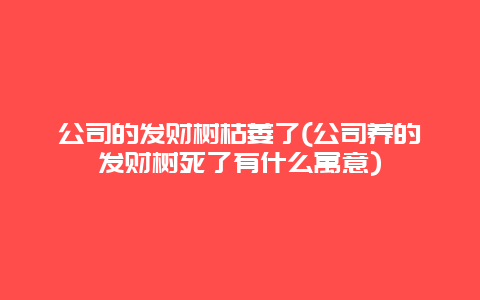 公司的发财树枯萎了(公司养的发财树死了有什么寓意)